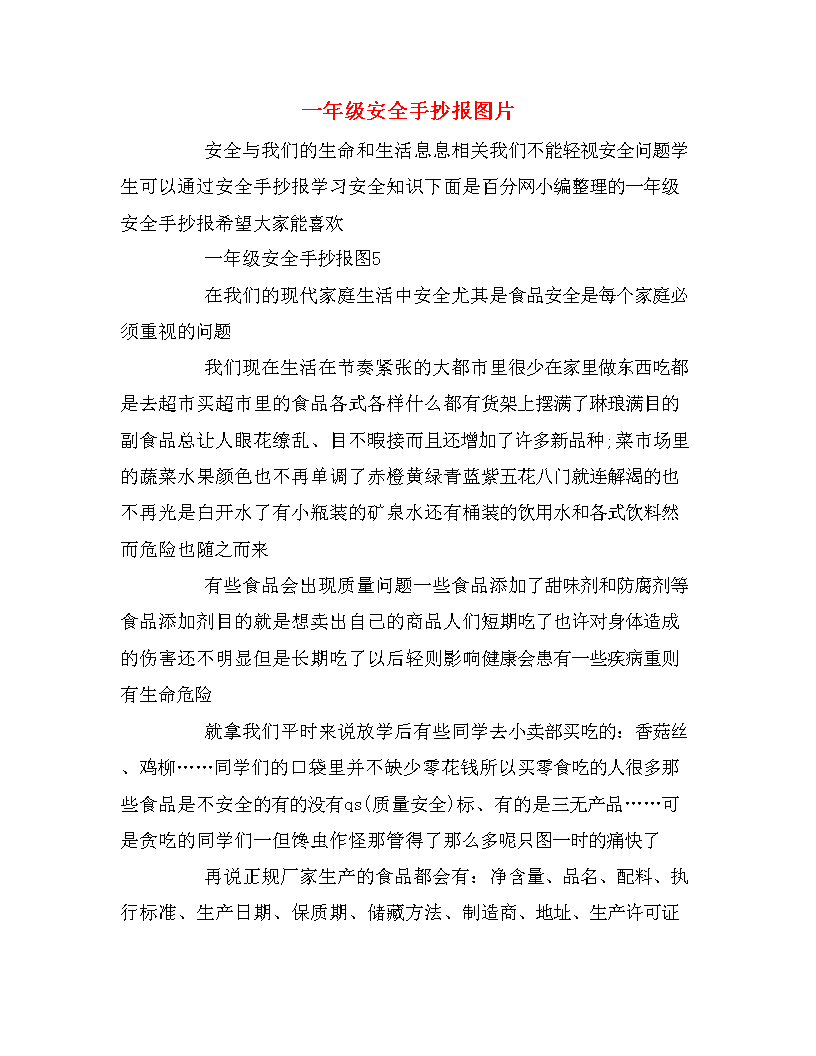 一年级安全手抄报图片

安全与我们的生命和生活息息相关我们不能轻视安全问题学生可以通过安全手抄报学习安全知识下面是百分网小编整理的一年级安全手抄报希望大家能喜欢

一年级安全手抄报图5

在我们的现代家庭生活中安全尤其是食品安全是每个家庭必须重视的问题

我们现在生活在节奏紧张的大都市里很少在家里做东西吃都是去超市买超市里的食品各式各样什么都有货架上摆满了琳琅满目的副食品总让人眼花缭乱、目不暇接而且还增加了许多新品种;菜市场里的蔬菜水果颜色也不再单调了赤橙黄绿青蓝紫五花八门就连解渴的也不再光是白开水了有小瓶装的矿泉水还有桶装的饮用水和各式饮料然而危险也随之而来

有些食品会出现质量问题一些食品添加了甜味剂和防腐剂等食品添加剂目的就是想卖出自己的商品人们短期吃了也许对身体造成的伤害还不明显但是长期吃了以后轻则影响健康会患有一些疾病重则有生命危险

就拿我们平时来说放学后有些同学去小卖部买吃的：香菇丝、鸡柳……同学们的口袋里并不缺少零花钱所以买零食吃的人很多那些食品是不安全的有的没有qs(质量安全)标、有的是三无产品……可是贪吃的同学们一但馋虫作怪那管得了那么多呢只图一时的痛快了

再说正规厂家生产的食品都会有：净含量、品名、配料、执行标准、生产日期、保质期、储藏方法、制造商、地址、生产许可证